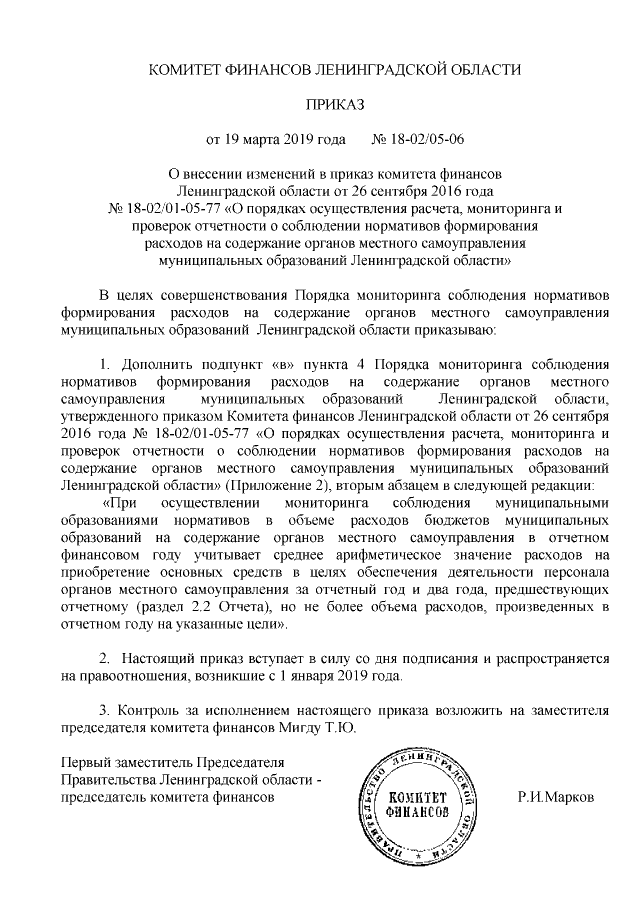 КОМИТЕТ ФИНАНСОВ ЛЕНИНГРАДСКОЙ ОБЛАСТИ

ПРИКАЗ

от 19 марта 2019 года № 18-02/05-06

О внесении изменений в приказ комитета финансов Ленинградской области от 26 сентября 2016 года № 18-02/01-05-77 «О порядках осуществления расчета, мониторинга и проверок отчетности о соблюдении нормативов формирования расходов на содержание органов местного самоуправления муниципальных образований Ленинградской области»

В целях совершенствования Порядка мониторинга соблюдения нормативов формирования расходов на содержание органов местного самоуправления муниципальных образований Ленинградской области приказываю:

1. Дополнить подпункт «в» пункта 4 Порядка мониторинга соблюдения нормативов формирования расходов на содержание органов местного самоуправления муниципальных образований Ленинградской области, утвержденного приказом Комитета финансов Ленинградской области от 26 сентября 2016 года № 18-02/01-05-77 «О порядках осуществления расчета, мониторинга и проверок отчетности о соблюдении нормативов формирования расходов на содержание органов местного самоуправления муниципальных образований Ленинградской области» (Приложение 2), вторым абзацем в следующей редакции:
«При осуществлении мониторинга соблюдения муниципальными образованиями нормативов в объеме расходов бюджетов муниципальных образований на содержание органов местного самоуправления в отчетном финансовом году учитывает среднее арифметическое значение расходов на приобретение основных средств в целях обеспечения деятельности персонала органов местного самоуправления за отчетный год и два года, предшествующих отчетному (раздел 2.2 Отчета), но не более объема расходов, произведенных в отчетном году на указанные цели».

2. Настоящий приказ вступает в силу со дня подписания и распространяется на правоотношения, возникшие с 1 января 2019 года.

3. Контроль за исполнением настоящего приказа возложить на заместителя председателя комитета финансов Мигду Т.Ю.

Первый заместитель Председателя Правительства Ленинградской области - председатель комитета финансов

ПРАВИТЕЛЬСТВО ЛЕНИНГРАДСКОЙ ОБЛАСТИ
КОМИТЕТ ФИНАНСОВ

Р.И.Марков